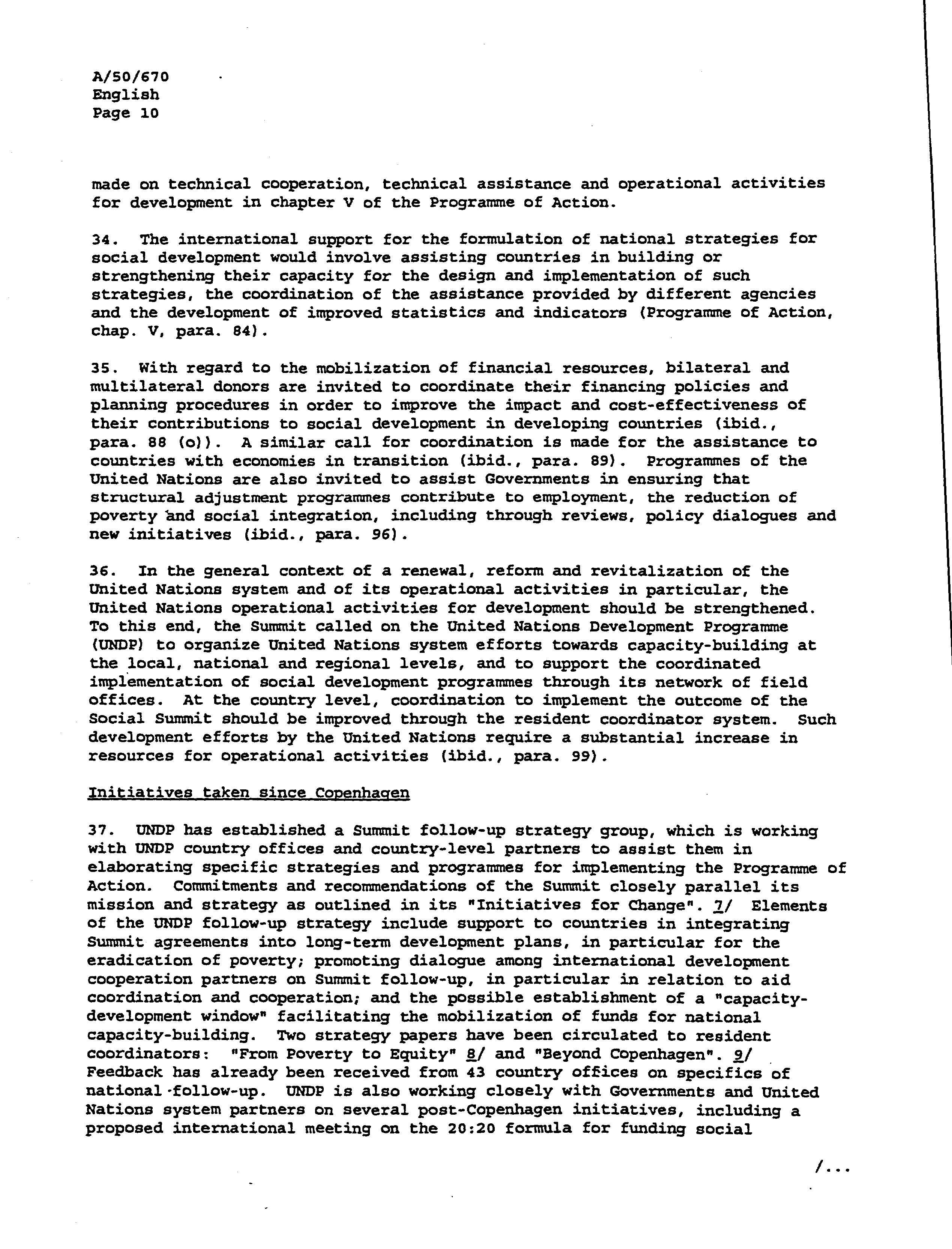 A/50/670
English
Page 10

made on technical cooperation, technical assistance and operational activities for development in chapter V of the Programme of Action.

34. The international support for the formulation of national strategies for social development would involve assisting countries in building or strengthening their capacity for the design and implementation of such strategies, the coordination of the assistance provided by different agencies and the development of improved statistics and indicators (Programme of Action, chap. V, para. 84).

35. With regard to the mobilization of financial resources, bilateral and multilateral donors are invited to coordinate their financing policies and planning procedures in order to improve the impact and cost-effectiveness of their contributions to social development in developing countries (ibid., para. 88 (o)). A similar call for coordination is made for the assistance to countries with economies in transition (ibid., para. 89). Programmes of the United Nations are also invited to assist Governments in ensuring that structural adjustment programmes contribute to employment, the reduction of poverty and social integration, including through reviews, policy dialogues and new initiatives (ibid., para. 96).

36. In the general context of a renewal, reform and revitalization of the United Nations system and of its operational activities in particular, the United Nations operational activities for development should be strengthened. To this end, the Summit called on the United Nations Development Programme (UNDP) to organize United Nations system efforts towards capacity-building at the local, national and regional levels, and to support the coordinated implementation of social development programmes through its network of field offices. At the country level, coordination to implement the outcome of the Social Summit should be improved through the resident coordinator system. Such development efforts by the United Nations require a substantial increase in resources for operational activities (ibid., para. 99).

Initiatives taken since Copenhagen

37. UNDP has established a Summit follow-up strategy group, which is working with UNDP country offices and country-level partners to assist them in elaborating specific strategies and programmes for implementing the Programme of Action. Commitments and recommendations of the Summit closely parallel its mission and strategy as outlined in its "Initiatives for Change". 7/ Elements of the UNDP follow-up strategy include support to countries in integrating Summit agreements into long-term development plans, in particular for the eradication of poverty; promoting dialogue among international development cooperation partners on Summit follow-up, in particular in relation to aid coordination and cooperation; and the possible establishment of a "capacity-development window" facilitating the mobilization of funds for national capacity-building. Two strategy papers have been circulated to resident coordinators: "From Poverty to Equity" 8/ and "Beyond Copenhagen". 9/ Feedback has already been received from 43 country offices on specifics of national follow-up. UNDP is also working closely with Governments and United Nations system partners on several post-Copenhagen initiatives, including a proposed international meeting on the 20:20 formula for funding social

/...